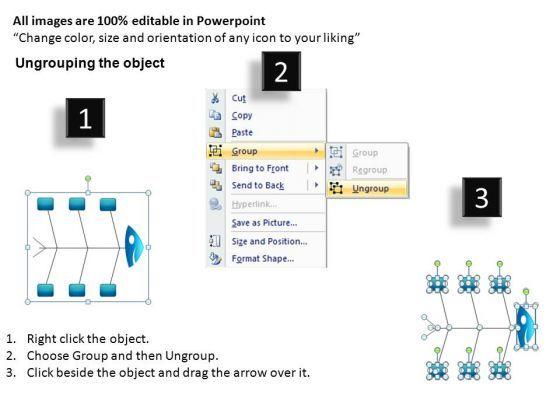 All images are 100% editable in Powerpoint
“Change color, size and orientation of any icon to your liking”

Ungrouping the object

1

2

Cut
Copy
Paste
Group
Bring to Front
Send to Back
Hyperlink...
Save as Picture...
Size and Position...
Format Shape...

Group
Regroup
Ungroup

3

1. Right click the object.
2. Choose Group and then Ungroup.
3. Click beside the object and drag the arrow over it.